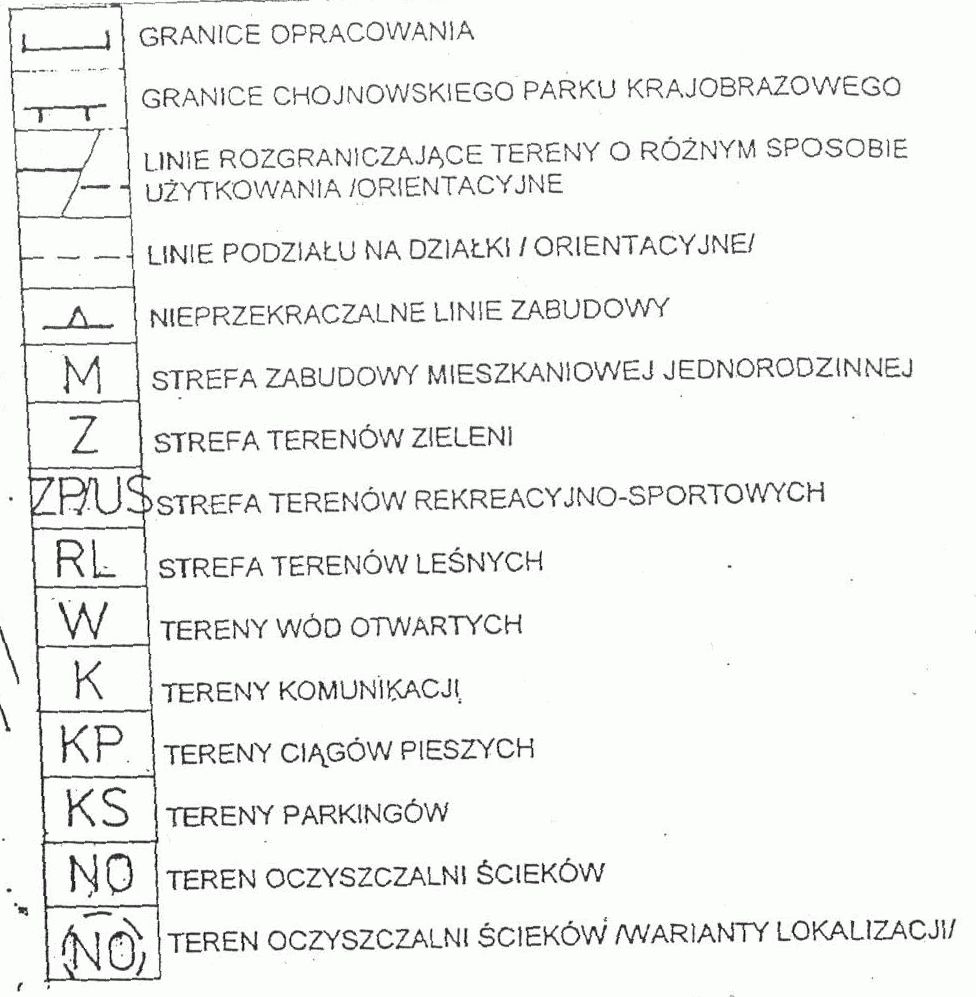 GRANICE OPRACOWANIA

GRANICE CHOJNOWSKIEGO PARKU KRAJOBRAZOWEGO

LINIE ROZGRANICZAJĄCE TERENY O RÓŻNYM SPOSOBIE UŻYTKOWANIA /ORIENTACYJNE

LINIE PODZIAŁU NA DZIAŁKI / ORIENTACYJNE/

NIEPRZEKRACZALNE LINIE ZABUDOWY

M STREFA ZABUDOWY MIESZKANIOWEJ JEDNORODZINNEJ

Z STREFA TERENÓW ZIELENI

ZP/US STREFA TERENÓW REKREACYJNO-SPORTOWYCH

RL STREFA TERENÓW LEŚNYCH

W TERENY WÓD OTWARTYCH

K TERENY KOMUNIKACJI

KP TERENY CIĄGÓW PIESZYCH

KS TERENY PARKINGÓW

NO TEREN OCZYSZCZALNI ŚCIEKÓW

NO TEREN OCZYSZCZALNI ŚCIEKÓW /WARIANTY LOKALIZACJI/